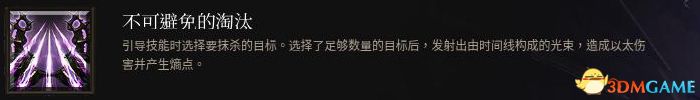 不可避免的淘汰

引导技能时选择要抹杀的目标。选择了足够数量的目标后，发射出由时间线构成的光束，造成以太伤害并产生熵点。

3DMGAME